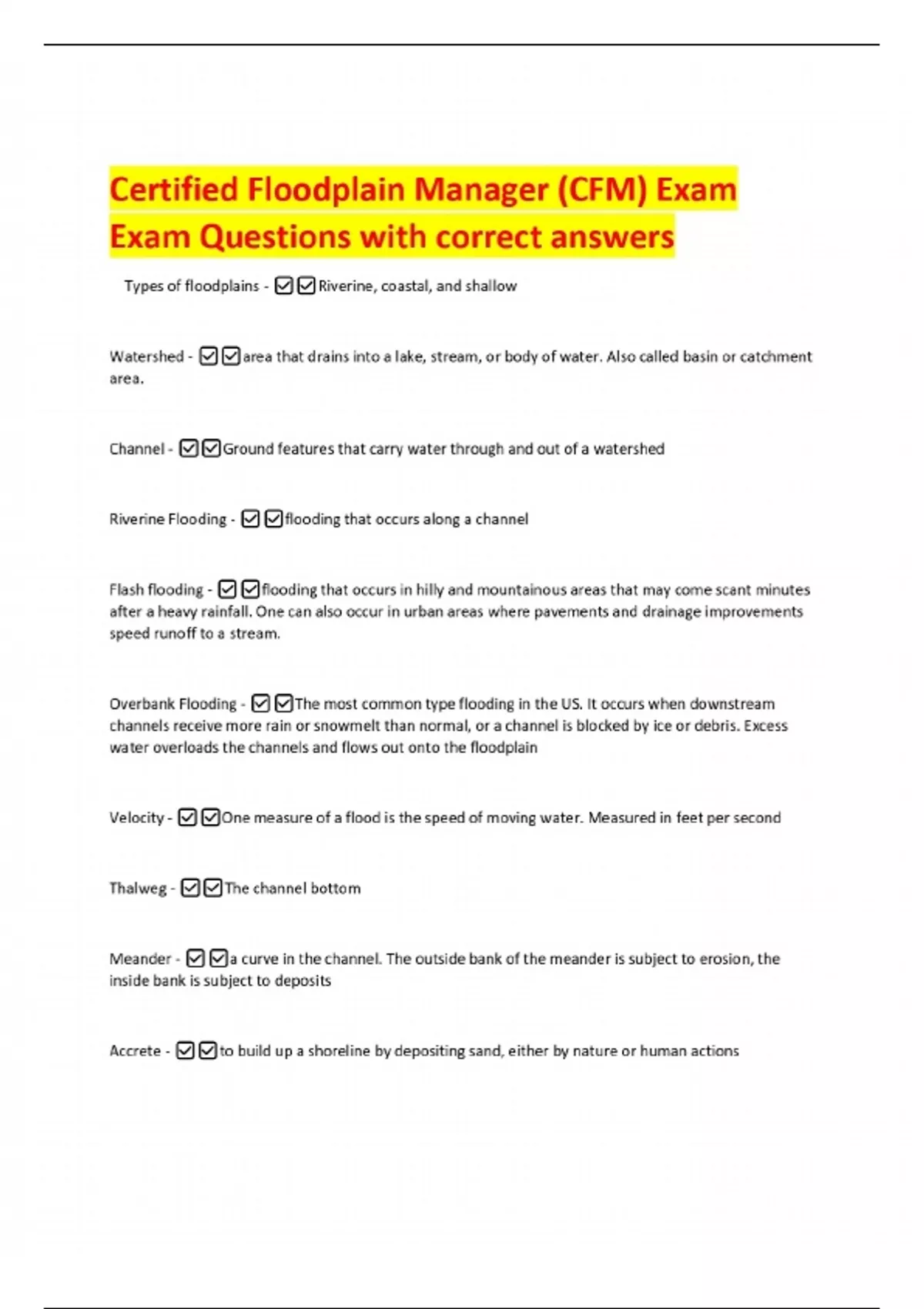 Certified Floodplain Manager (CFM) Exam Exam Questions with correct answers

Types of floodplains - ☑☑Riverine, coastal, and shallow

Watershed - ☑☑area that drains into a lake, stream, or body of water. Also called basin or catchment area.

Channel - ☑☑Ground features that carry water through and out of a watershed

Riverine Flooding - ☑☑flooding that occurs along a channel

Flash flooding - ☑☑flooding that occurs in hilly and mountainous areas that may come scant minutes after a heavy rainfall. One can also occur in urban areas where pavements and drainage improvements speed runoff to a stream.

Overbank Flooding - ☑☑The most common type flooding in the US. It occurs when downstream channels receive more rain or snowmelt than normal, or a channel is blocked by ice or debris. Excess water overloads the channels and flows out onto the floodplain

Velocity - ☑☑One measure of a flood is the speed of moving water. Measured in feet per second

Thalweg - ☑☑The channel bottom

Meander - ☑☑a curve in the channel. The outside bank of the meander is subject to erosion, the inside bank is subject to deposits

Accrete - ☑☑to build up a shoreline by depositing sand, either by nature or human actions